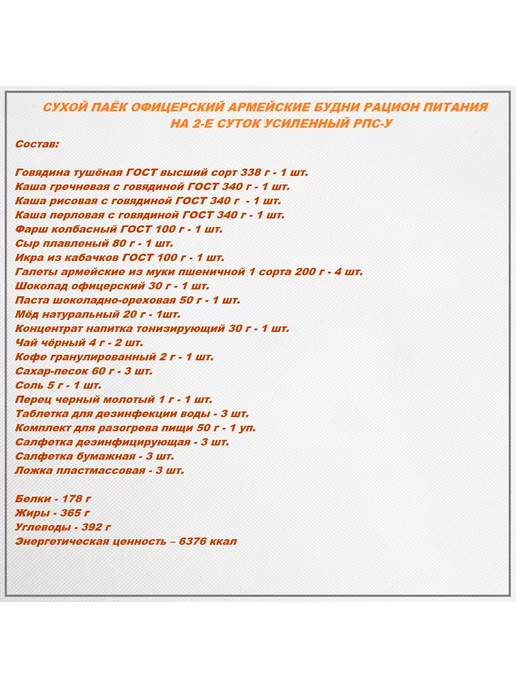 СУХОЙ ПАЁК ОФИЦЕРСКИЙ АРМЕЙСКИЕ БУДНИ РАЦИОН ПИТАНИЯ НА 2-Е СУТОК УСИЛЕННЫЙ РПС-У

Состав:

Говядина тушёная ГОСТ высший сорт 338 г - 1 шт.
Каша гречневая с говядиной ГОСТ 340 г - 1 шт.
Каша рисовая с говядиной ГОСТ 340 г - 1 шт.
Каша перловая с говядиной ГОСТ 340 г - 1 шт.
Фарш колбасный ГОСТ 100 г - 1 шт.
Сыр плавленый 80 г - 1 шт.
Икра из кабачков ГОСТ 100 г - 1 шт.
Галеты армейские из муки пшеничной 1 сорта 200 г - 4 шт.
Шоколад офицерский 30 г - 1 шт.
Паста шоколадно-ореховая 50 г - 1 шт.
Мёд натуральный 20 г - 1шт.
Концентрат напитка тонизирующий 30 г - 1 шт.
Чай чёрный 4 г - 2 шт.
Кофе гранулированный 2 г - 1 шт.
Сахар-песок 60 г - 3 шт.
Соль 5 г - 1 шт.
Перец черный молотый 1 г - 1 шт.
Таблетка для дезинфекции воды - 3 шт.
Комплект для разогрева пищи 50 г - 1 уп.
Салфетка дезинфицирующая - 3 шт.
Салфетка бумажная - 3 шт.
Ложка пластмассовая - 3 шт.

Белки - 178 г
Жиры - 365 г
Углеводы - 392 г
Энергетическая ценность – 6376 ккал